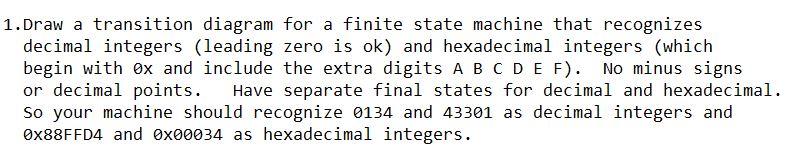 1.Draw a transition diagram for a finite state machine that recognizes decimal integers (leading zero is ok) and hexadecimal integers (which begin with 0x and include the extra digits A B C D E F). No minus signs or decimal points. Have separate final states for decimal and hexadecimal. So your machine should recognize 0134 and 43301 as decimal integers and 0x88FFD4 and 0x00034 as hexadecimal integers.